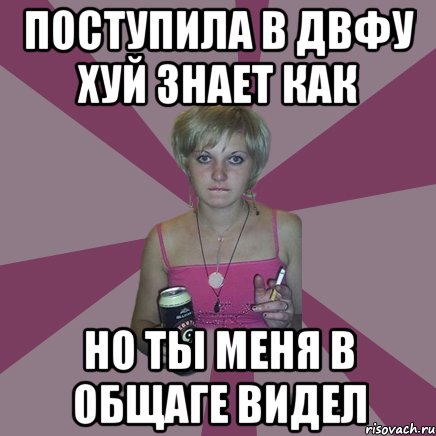 ПОСТУПИЛА В ДВФУ ХУЙ ЗНАЕТ КАК

НО ТЫ МЕНЯ В ОБЩАГЕ ВИДЕЛ

risovach.ru